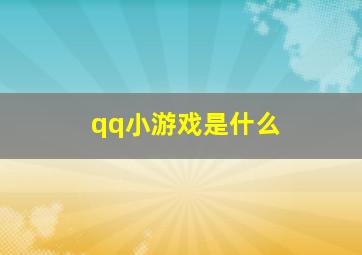 qq小游戏是什么